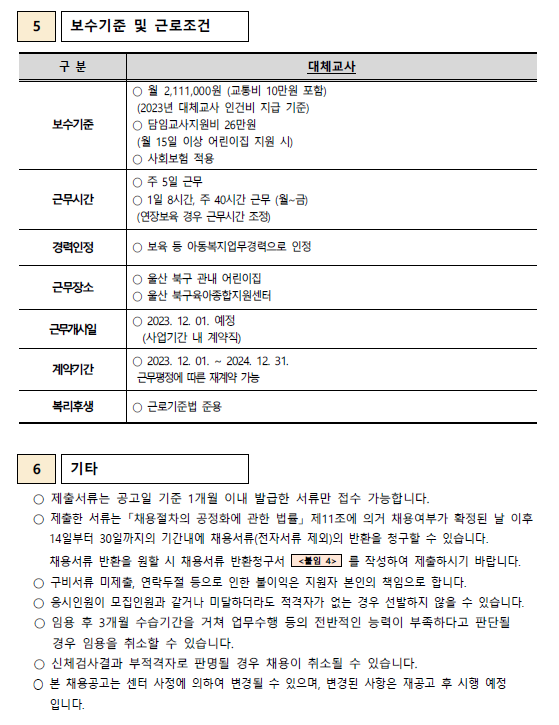 5 보수기준 및 근로조건

| 구 분 | 대체교사 |
|---|---|
| 보수기준 | ○ 월 2,111,000원 (교통비 10만원 포함) (2023년 대체교사 인건비 지급 기준) ○ 담임교사지원비 26만원 (월 15일 이상 어린이집 지원 시) ○ 사회보험 적용 |
| 근무시간 | ○ 주 5일 근무 ○ 1일 8시간, 주 40시간 근무 (월~금) (연장보육 경우 근무시간 조정) |
| 경력인정 | ○ 보육 등 아동복지업무경력으로 인정 |
| 근무장소 | ○ 울산 북구 관내 어린이집 ○ 울산 북구육아종합지원센터 |
| 근무개시일 | ○ 2023. 12. 01. 예정 (사업기간 내 계약직) |
| 계약기간 | ○ 2023. 12. 01. ~ 2024. 12. 31. 근무평정에 따른 재계약 가능 |
| 복리후생 | ○ 근로기준법 준용 |

6 기타

○ 제출서류는 공고일 기준 1개월 이내 발급한 서류만 접수 가능합니다.
○ 제출한 서류는「채용절차의 공정화에 관한 법률」제11조에 의거 채용여부가 확정된 날 이후 14일부터 30일까지의 기간내에 채용서류(전자서류 제외)의 반환을 청구할 수 있습니다.
채용서류 반환을 원할 시 채용서류 반환청구서 <붙임 4> 를 작성하여 제출하시기 바랍니다.
○ 구비서류 미제출, 연락두절 등으로 인한 불이익은 지원자 본인의 책임으로 합니다.
○ 응시인원이 모집인원과 같거나 미달하더라도 적격자가 없는 경우 선발하지 않을 수 있습니다.
○ 임용 후 3개월 수습기간을 거쳐 업무수행 등의 전반적인 능력이 부족하다고 판단될 경우 임용을 취소할 수 있습니다.
○ 신체검사결과 부적격자로 판명될 경우 채용이 취소될 수 있습니다.
○ 본 채용공고는 센터 사정에 의하여 변경될 수 있으며, 변경된 사항은 재공고 후 시행 예정입니다.